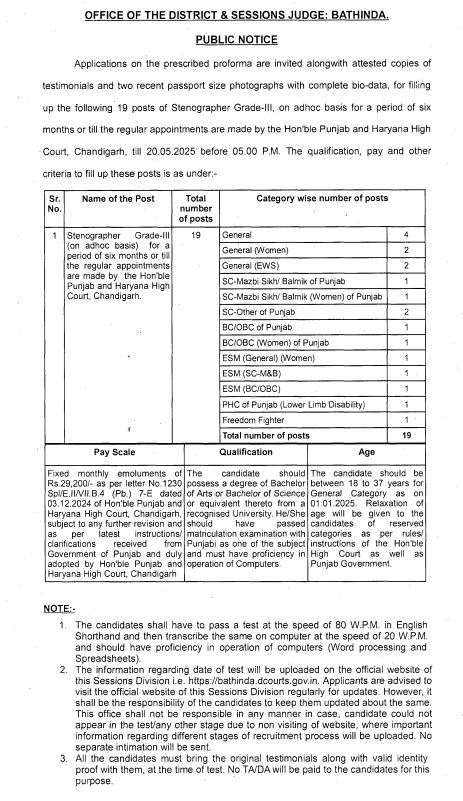 OFFICE OF THE DISTRICT & SESSIONS JUDGE: BATHINDA.

PUBLIC NOTICE

Applications on the prescribed proforma are invited alongwith attested copies of testimonials and two recent passport size photographs with complete bio-data, for filling up the following 19 posts of Stenographer Grade-III, on adhoc basis for a period of six months or till the regular appointments are made by the Hon'ble Punjab and Haryana High Court, Chandigarh, till 20.05.2025 before 05.00 P.M. The qualification, pay and other criteria to fill up these posts is as under:-

| Sr. No. | Name of the Post | Total number of posts | Category wise number of posts | |
|---|---|---|---|---|
| 1 | Stenographer Grade-III (on adhoc basis) for a period of six months or till the regular appointments are made by the Hon'ble Punjab and Haryana High Court, Chandigarh. | 19 | General | 4 |
| | | | General (Women) | 2 |
| | | | General (EWS) | 2 |
| | | | SC-Mazbi Sikh/ Balmik of Punjab | 1 |
| | | | SC-Mazbi Sikh/ Balmik (Women) of Punjab | 1 |
| | | | SC-Other of Punjab | 2 |
| | | | BC/OBC of Punjab | 1 |
| | | | BC/OBC (Women) of Punjab | 1 |
| | | | ESM (General) (Women) | 1 |
| | | | ESM (SC-M&B) | 1 |
| | | | ESM (BC/OBC) | 1 |
| | | | PHC of Punjab (Lower Limb Disability) | 1 |
| | | | Freedom Fighter | 1 |
| | | | Total number of posts | 19 |

| Pay Scale | Qualification | Age |
|---|---|---|
| Fixed monthly emoluments of Rs.29,200/- as per letter No.1230 Spl/E.II/VII.B.4 (Pb.) 7-E dated 03.12.2024 of Hon'ble Punjab and Haryana High Court, Chandigarh, subject to any further revision and as per latest instructions/ clarifications received from Government of Punjab and duly adopted by Hon'ble Punjab and Haryana High Court, Chandigarh | The candidate should possess a degree of Bachelor of Arts or Bachelor of Science or equivalent thereto from a recognised University. He/She should have passed matriculation examination with Punjabi as one of the subject and must have proficiency in operation of Computers. | The candidate should be between 18 to 37 years for General Category as on 01.01.2025. Relaxation of age will be given to the candidates of reserved categories as per rules/ instructions of the Hon'ble High Court as well as Punjab Government. |

NOTE:-

1. The candidates shall have to pass a test at the speed of 80 W.P.M. in English Shorthand and then transcribe the same on computer at the speed of 20 W.P.M. and should have proficiency in operation of computers (Word processing and Spreadsheets).
2. The information regarding date of test will be uploaded on the official website of this Sessions Division i.e. https://bathinda.dcourts.gov.in. Applicants are advised to visit the official website of this Sessions Division regularly for updates. However, it shall be the responsibility of the candidates to keep them updated about the same. This office shall not be responsible in any manner in case, candidate could not appear in the test/any other stage due to non visiting of website, where important information regarding different stages of recruitment process will be uploaded. No separate intimation will be sent.
3. All the candidates must bring the original testimonials along with valid identity proof with them, at the time of test. No TA/DA will be paid to the candidates for this purpose.